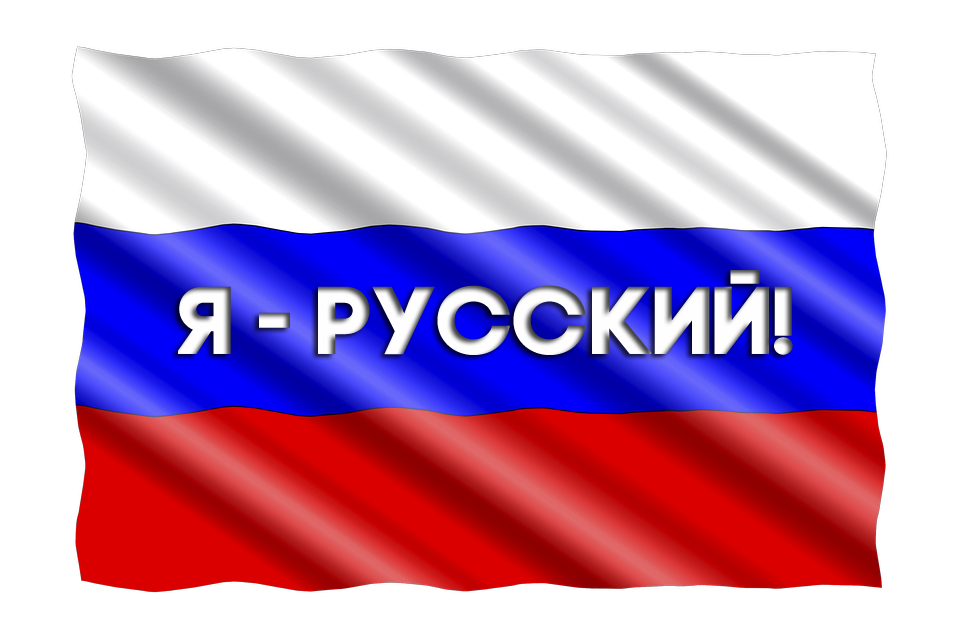 Я - РУССКИЙ!